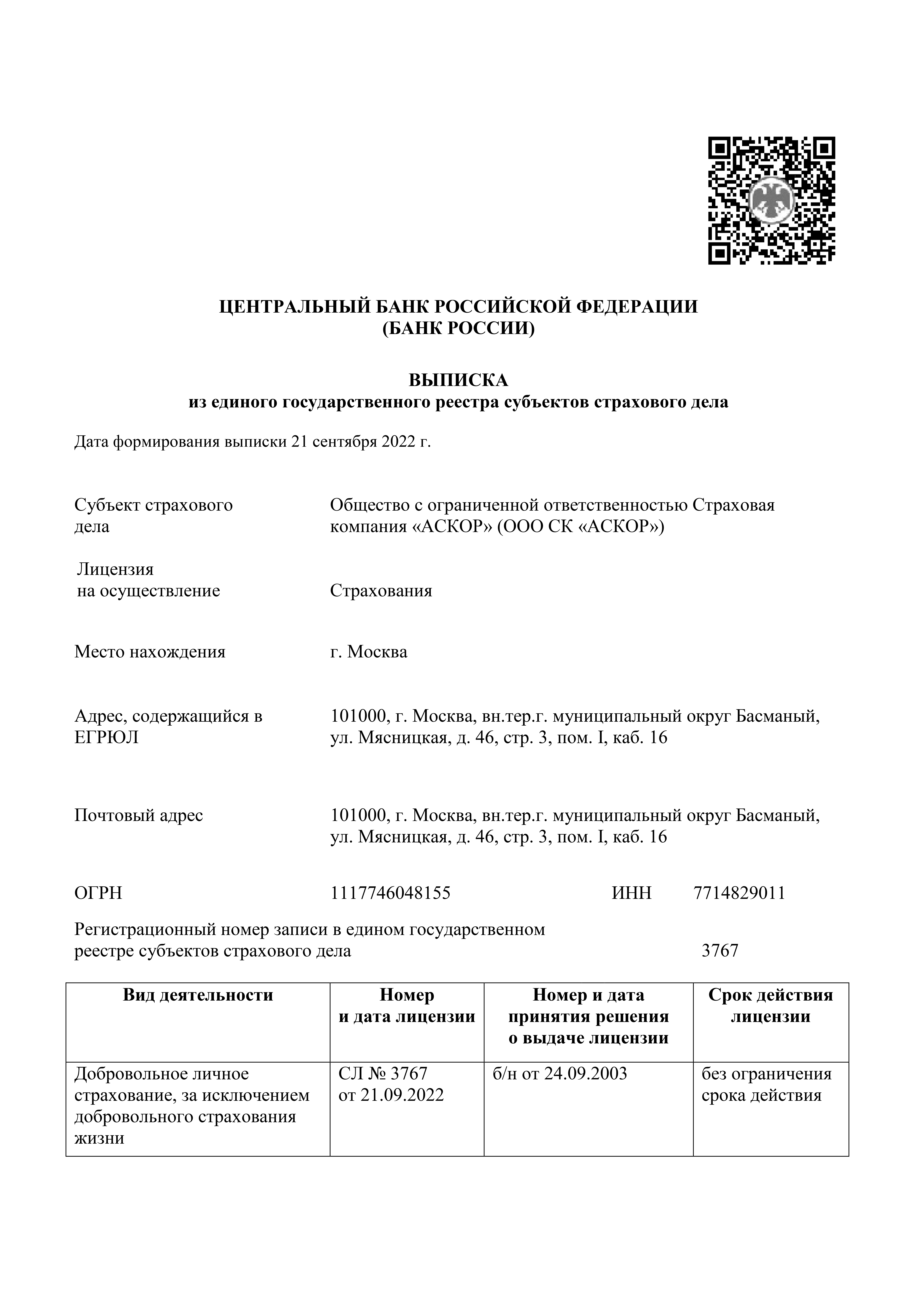 ЦЕНТРАЛЬНЫЙ БАНК РОССИЙСКОЙ ФЕДЕРАЦИИ
(БАНК РОССИИ)

ВЫПИСКА
из единого государственного реестра субъектов страхового дела

Дата формирования выписки 21 сентября 2022 г.

Субъект страхового дела

Общество с ограниченной ответственностью Страховая компания «АСКОР» (ООО СК «АСКОР»)

Лицензия на осуществление

Страхования

Место нахождения

г. Москва

Адрес, содержащийся в ЕГРЮЛ

101000, г. Москва, вн.тер.г. муниципальный округ Басманый, ул. Мясницкая, д. 46, стр. 3, пом. I, каб. 16

Почтовый адрес

101000, г. Москва, вн.тер.г. муниципальный округ Басманый, ул. Мясницкая, д. 46, стр. 3, пом. I, каб. 16

ОГРН 1117746048155 ИНН 7714829011

Регистрационный номер записи в едином государственном реестре субъектов страхового дела 3767

| Вид деятельности | Номер и дата лицензии | Номер и дата принятия решения о выдаче лицензии | Срок действия лицензии |
|---|---|---|---|
| Добровольное личное страхование, за исключением добровольного страхования жизни | СЛ № 3767 от 21.09.2022 | б/н от 24.09.2003 | без ограничения срока действия |